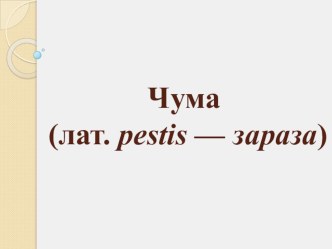 Чума
(лат. pestis — зараза)